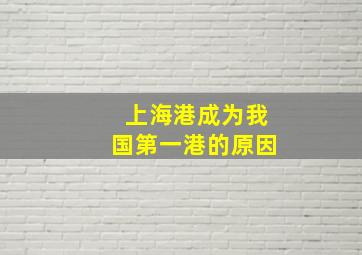 上海港成为我国第一港的原因